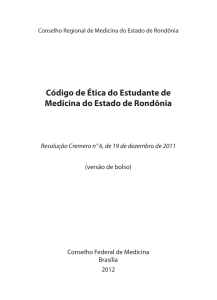 Conselho Regional de Medicina do Estado de Rondônia

Código de Ética do Estudante de Medicina do Estado de Rondônia

Resolução Cremero nº 6, de 19 de dezembro de 2011

(versão de bolso)

Conselho Federal de Medicina
Brasília
2012